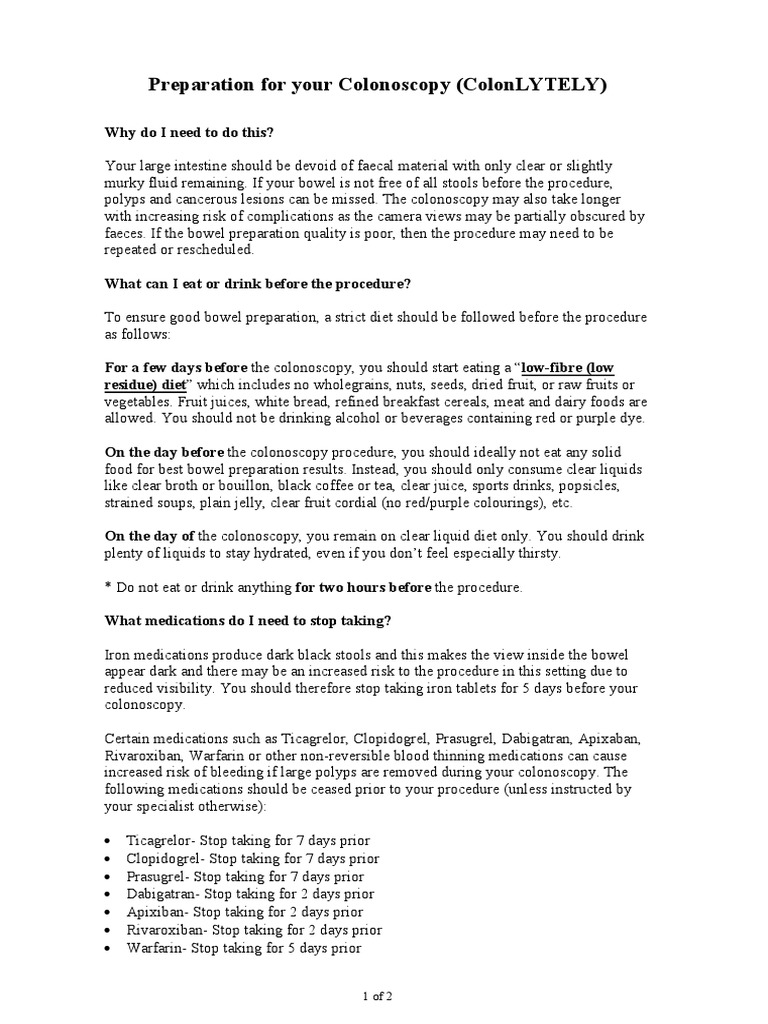 Preparation for your Colonoscopy (ColonLYTELY)

Why do I need to do this?

Your large intestine should be devoid of faecal material with only clear or slightly murky fluid remaining. If your bowel is not free of all stools before the procedure, polyps and cancerous lesions can be missed. The colonoscopy may also take longer with increasing risk of complications as the camera views may be partially obscured by faeces. If the bowel preparation quality is poor, then the procedure may need to be repeated or rescheduled.

What can I eat or drink before the procedure?

To ensure good bowel preparation, a strict diet should be followed before the procedure as follows:

For a few days before the colonoscopy, you should start eating a "low-fibre (low residue) diet" which includes no wholegrains, nuts, seeds, dried fruit, or raw fruits or vegetables. Fruit juices, white bread, refined breakfast cereals, meat and dairy foods are allowed. You should not be drinking alcohol or beverages containing red or purple dye.

On the day before the colonoscopy procedure, you should ideally not eat any solid food for best bowel preparation results. Instead, you should only consume clear liquids like clear broth or bouillon, black coffee or tea, clear juice, sports drinks, popsicles, strained soups, plain jelly, clear fruit cordial (no red/purple colourings), etc.

On the day of the colonoscopy, you remain on clear liquid diet only. You should drink plenty of liquids to stay hydrated, even if you don't feel especially thirsty.

* Do not eat or drink anything for two hours before the procedure.

What medications do I need to stop taking?

Iron medications produce dark black stools and this makes the view inside the bowel appear dark and there may be an increased risk to the procedure in this setting due to reduced visibility. You should therefore stop taking iron tablets for 5 days before your colonoscopy.

Certain medications such as Ticagrelor, Clopidogrel, Prasugrel, Dabigatran, Apixaban, Rivaroxiban, Warfarin or other non-reversible blood thinning medications can cause increased risk of bleeding if large polyps are removed during your colonoscopy. The following medications should be ceased prior to your procedure (unless instructed by your specialist otherwise):

• Ticagrelor- Stop taking for 7 days prior
• Clopidogrel- Stop taking for 7 days prior
• Prasugrel- Stop taking for 7 days prior
• Dabigatran- Stop taking for 2 days prior
• Apixiban- Stop taking for 2 days prior
• Rivaroxiban- Stop taking for 2 days prior
• Warfarin- Stop taking for 5 days prior

1 of 2